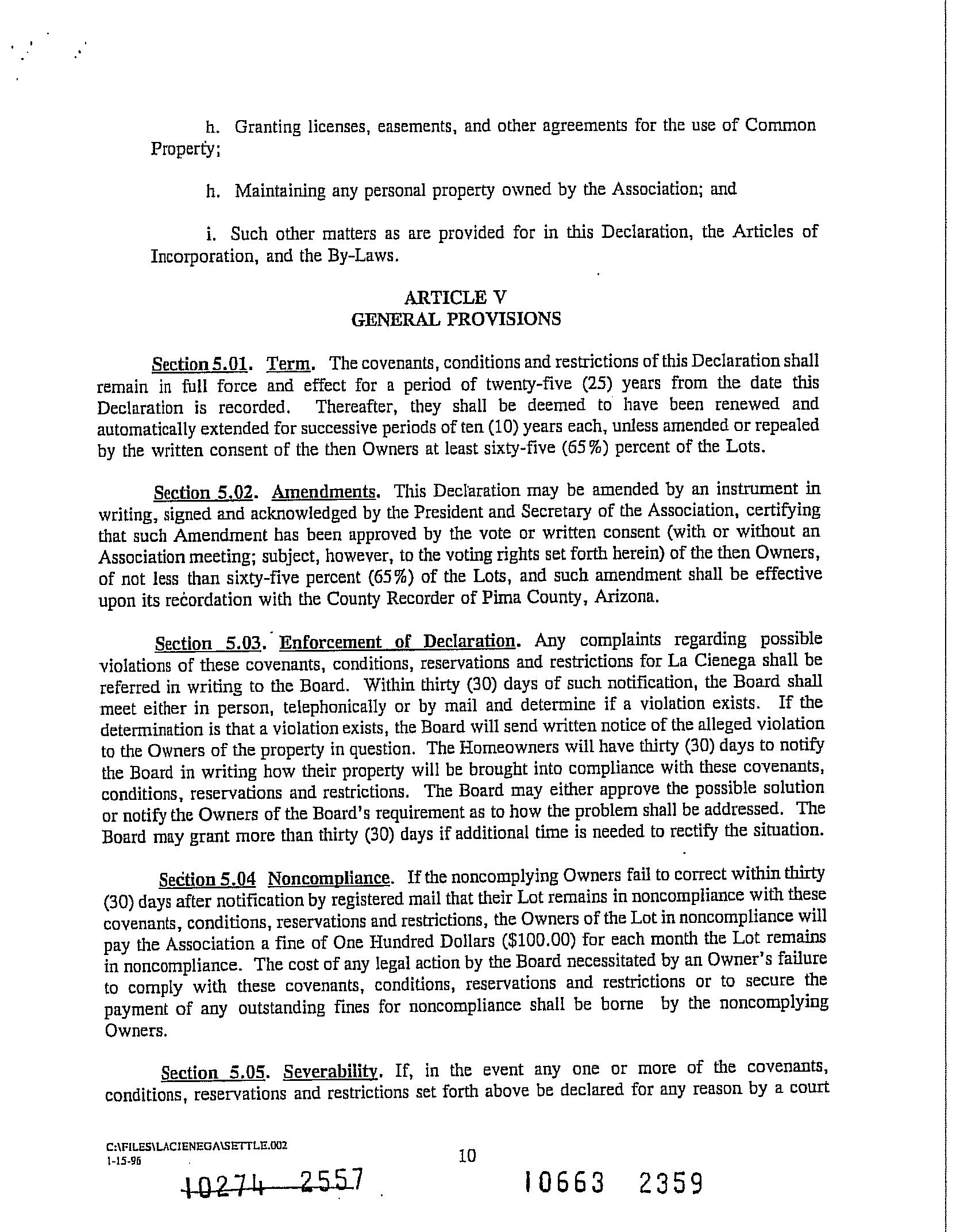 h. Granting licenses, easements, and other agreements for the use of Common Property;

h. Maintaining any personal property owned by the Association; and

i. Such other matters as are provided for in this Declaration, the Articles of Incorporation, and the By-Laws.

ARTICLE V
GENERAL PROVISIONS

Section 5.01. Term. The covenants, conditions and restrictions of this Declaration shall remain in full force and effect for a period of twenty-five (25) years from the date this Declaration is recorded. Thereafter, they shall be deemed to have been renewed and automatically extended for successive periods of ten (10) years each, unless amended or repealed by the written consent of the then Owners at least sixty-five (65%) percent of the Lots.

Section 5.02. Amendments. This Declaration may be amended by an instrument in writing, signed and acknowledged by the President and Secretary of the Association, certifying that such Amendment has been approved by the vote or written consent (with or without an Association meeting; subject, however, to the voting rights set forth herein) of the then Owners, of not less than sixty-five percent (65%) of the Lots, and such amendment shall be effective upon its recordation with the County Recorder of Pima County, Arizona.

Section 5.03. Enforcement of Declaration. Any complaints regarding possible violations of these covenants, conditions, reservations and restrictions for La Cienega shall be referred in writing to the Board. Within thirty (30) days of such notification, the Board shall meet either in person, telephonically or by mail and determine if a violation exists. If the determination is that a violation exists, the Board will send written notice of the alleged violation to the Owners of the property in question. The Homeowners will have thirty (30) days to notify the Board in writing how their property will be brought into compliance with these covenants, conditions, reservations and restrictions. The Board may either approve the possible solution or notify the Owners of the Board's requirement as to how the problem shall be addressed. The Board may grant more than thirty (30) days if additional time is needed to rectify the situation.

Section 5.04 Noncompliance. If the noncomplying Owners fail to correct within thirty (30) days after notification by registered mail that their Lot remains in noncompliance with these covenants, conditions, reservations and restrictions, the Owners of the Lot in noncompliance will pay the Association a fine of One Hundred Dollars ($100.00) for each month the Lot remains in noncompliance. The cost of any legal action by the Board necessitated by an Owner's failure to comply with these covenants, conditions, reservations and restrictions or to secure the payment of any outstanding fines for noncompliance shall be borne by the noncomplying Owners.

Section 5.05. Severability. If, in the event any one or more of the covenants, conditions, reservations and restrictions set forth above be declared for any reason by a court

C:\FILES\LACIENEGA\SETTLE.002
1-15-96

10

10274 2557

10663 2359